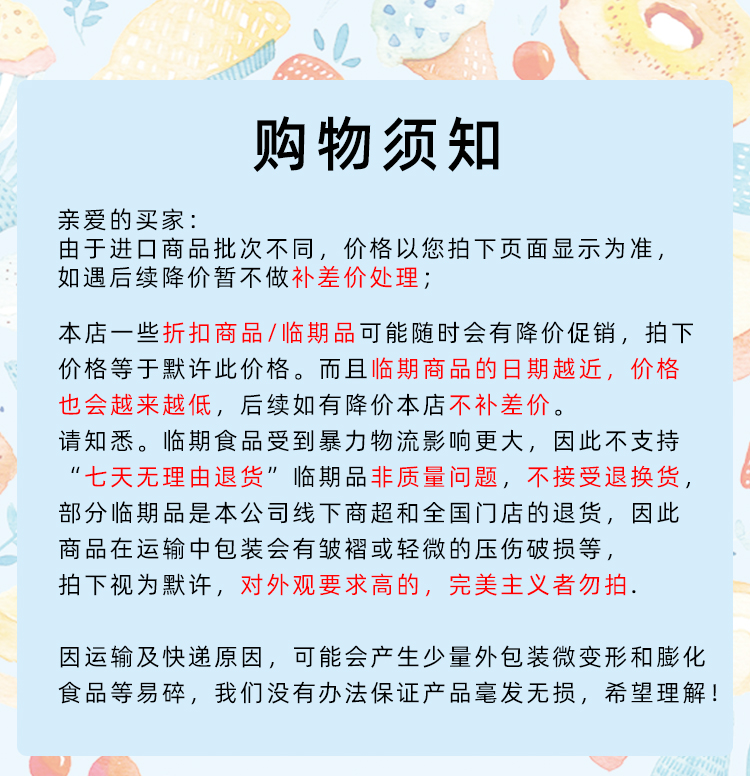 购物须知

亲爱的买家：
由于进口商品批次不同，价格以您拍下页面显示为准，如遇后续降价暂不做补差价处理；

本店一些折扣商品/临期品可能随时会有降价促销，拍下价格等于默许此价格。而且临期商品的日期越近，价格也会越来越低，后续如有降价本店不补差价。
请知悉。临期食品受到暴力物流影响更大，因此不支持“七天无理由退货”临期品非质量问题，不接受退换货，部分临期品是本公司线下商超和全国门店的退货，因此商品在运输中包装会有皱褶或轻微的压伤破损等，拍下视为默许，对外观要求高的，完美主义者勿拍.

因运输及快递原因，可能会产生少量外包装微变形和膨化食品等易碎，我们没有办法保证产品毫发无损，希望理解！